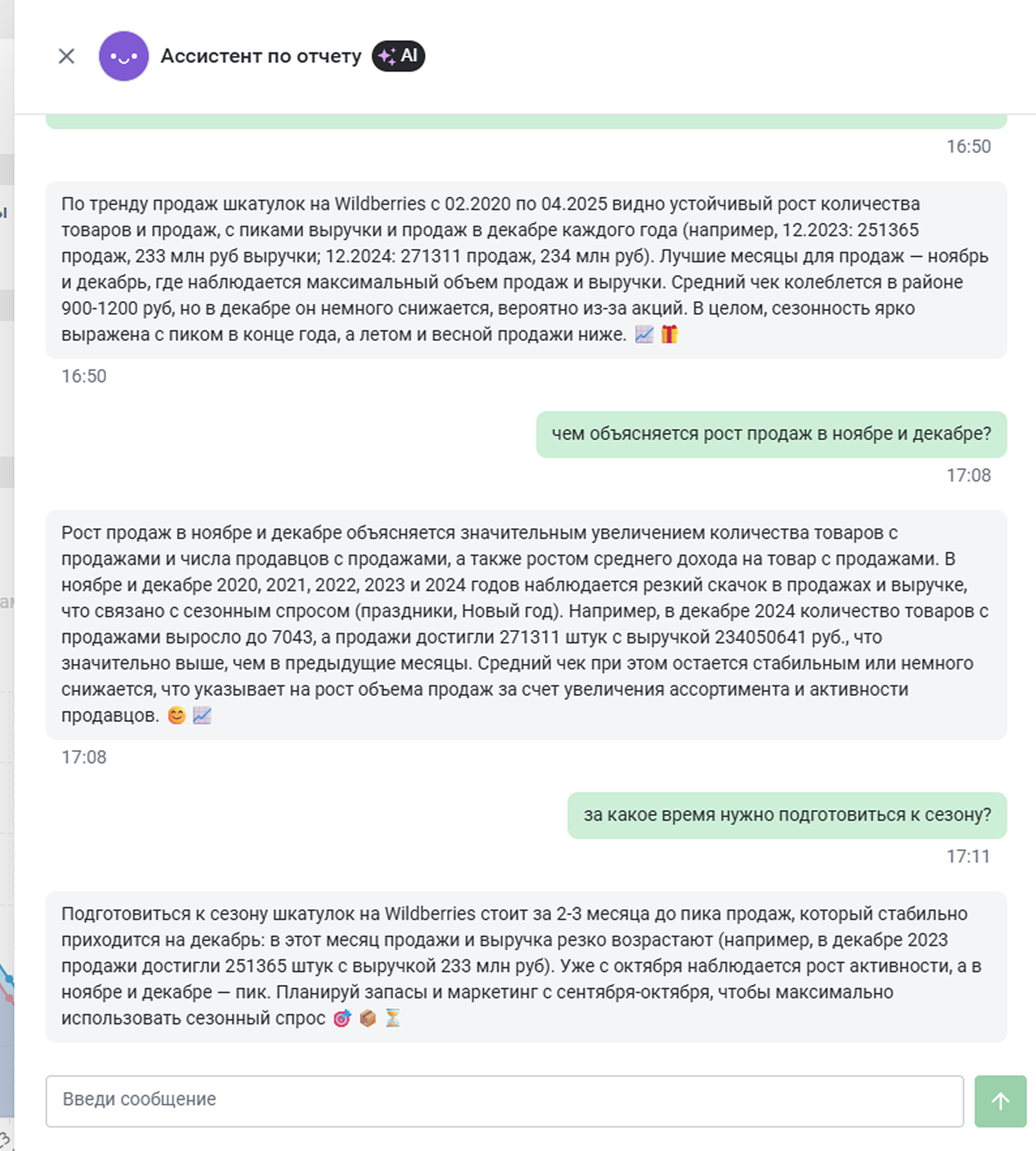 Ассистент по отчету AI

16:50

По тренду продаж шкатулок на Wildberries с 02.2020 по 04.2025 видно устойчивый рост количества товаров и продаж, с пиками выручки и продаж в декабре каждого года (например, 12.2023: 251365 продаж, 233 млн руб выручки; 12.2024: 271311 продаж, 234 млн руб). Лучшие месяцы для продаж — ноябрь и декабрь, где наблюдается максимальный объем продаж и выручки. Средний чек колеблется в районе 900-1200 руб, но в декабре он немного снижается, вероятно из-за акций. В целом, сезонность ярко выражена с пиком в конце года, а летом и весной продажи ниже. 📈 🎁

16:50

чем объясняется рост продаж в ноябре и декабре?

17:08

Рост продаж в ноябре и декабре объясняется значительным увеличением количества товаров с продажами и числа продавцов с продажами, а также ростом среднего дохода на товар с продажами. В ноябре и декабре 2020, 2021, 2022, 2023 и 2024 годов наблюдается резкий скачок в продажах и выручке, что связано с сезонным спросом (праздники, Новый год). Например, в декабре 2024 количество товаров с продажами выросло до 7043, а продажи достигли 271311 штук с выручкой 234050641 руб., что значительно выше, чем в предыдущие месяцы. Средний чек при этом остается стабильным или немного снижается, что указывает на рост объема продаж за счет увеличения ассортимента и активности продавцов. 😊 📈

17:08

за какое время нужно подготовиться к сезону?

17:11

Подготовиться к сезону шкатулок на Wildberries стоит за 2-3 месяца до пика продаж, который стабильно приходится на декабрь: в этот месяц продажи и выручка резко возрастают (например, в декабре 2023 продажи достигли 251365 штук с выручкой 233 млн руб). Уже с октября наблюдается рост активности, а в ноябре и декабре — пик. Планируй запасы и маркетинг с сентября-октября, чтобы максимально использовать сезонный спрос 🎯 📦 ⏳

Введи сообщение